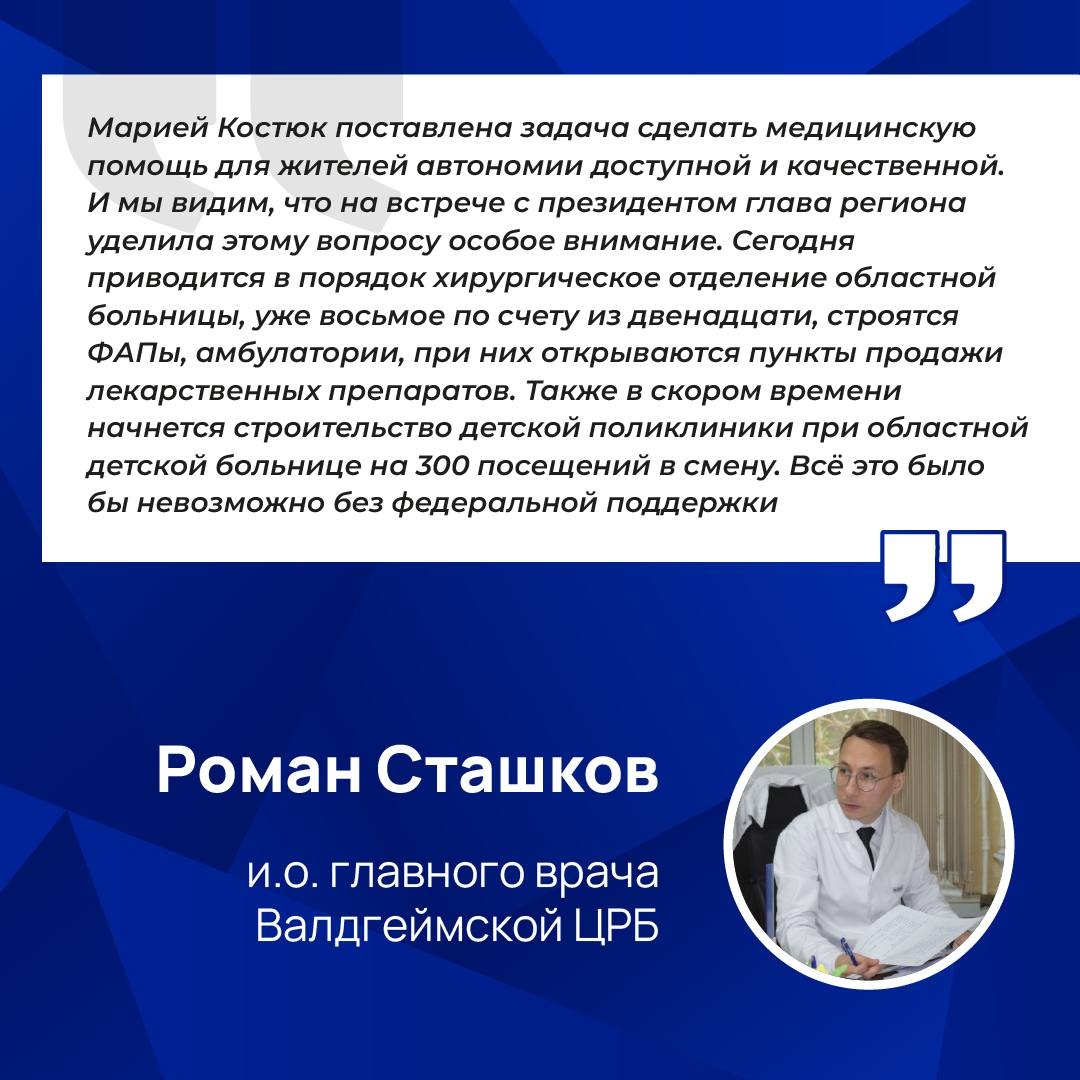 Марией Костюк поставлена задача сделать медицинскую помощь для жителей автономии доступной и качественной. И мы видим, что на встрече с президентом глава региона уделила этому вопросу особое внимание. Сегодня приводится в порядок хирургическое отделение областной больницы, уже восьмое по счету из двенадцати, строятся ФАПы, амбулатории, при них открываются пункты продажи лекарственных препаратов. Также в скором времени начнется строительство детской поликлиники при областной детской больнице на 300 посещений в смену. Всё это было бы невозможно без федеральной поддержки

Роман Сташков

и.о. главного врача Валдгеймской ЦРБ